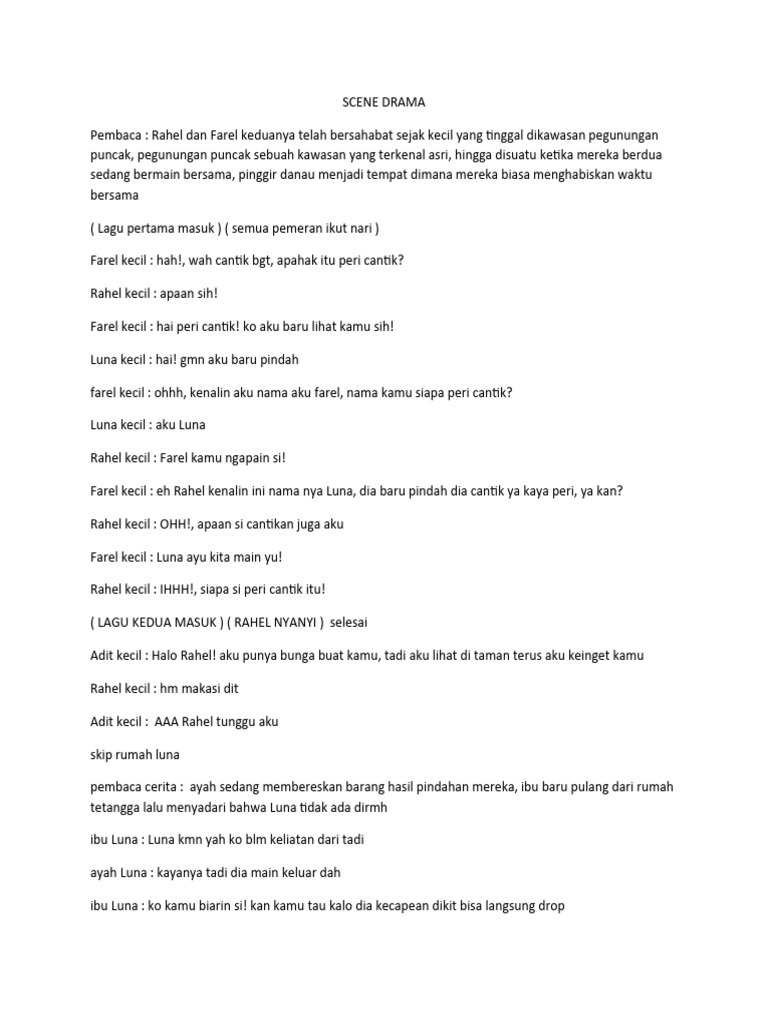 SCENE DRAMA

Pembaca : Rahel dan Farel keduanya telah bersahabat sejak kecil yang tinggal dikawasan pegunungan puncak, pegunungan puncak sebuah kawasan yang terkenal asri, hingga disuatu ketika mereka berdua sedang bermain bersama, pinggir danau menjadi tempat dimana mereka biasa menghabiskan waktu bersama

( Lagu pertama masuk ) ( semua pemeran ikut nari )

Farel kecil : hah!, wah cantik bgt, apahak itu peri cantik?

Rahel kecil : apaan sih!

Farel kecil : hai peri cantik! ko aku baru lihat kamu sih!

Luna kecil : hai! gmn aku baru pindah

farel kecil : ohhh, kenalin aku nama aku farel, nama kamu siapa peri cantik?

Luna kecil : aku Luna

Rahel kecil : Farel kamu ngapain si!

Farel kecil : eh Rahel kenalin ini nama nya Luna, dia baru pindah dia cantik ya kaya peri, ya kan?

Rahel kecil : OHH!, apaan si cantikan juga aku

Farel kecil : Luna ayu kita main yu!

Rahel kecil : IHHH!, siapa si peri cantik itu!

( LAGU KEDUA MASUK ) ( RAHEL NYANYI ) selesai

Adit kecil : Halo Rahel! aku punya bunga buat kamu, tadi aku lihat di taman terus aku keinget kamu

Rahel kecil : hm makasi dit

Adit kecil : AAA Rahel tunggu aku

skip rumah luna

pembaca cerita : ayah sedang membereskan barang hasil pindahan mereka, ibu baru pulang dari rumah tetangga lalu menyadari bahwa Luna tidak ada dirmh

ibu Luna : Luna kmn yah ko blm keliatan dari tadi

ayah Luna : kayanya tadi dia main keluar dah

ibu Luna : ko kamu biarin si! kan kamu tau kalo dia kecapean dikit bisa langsung drop